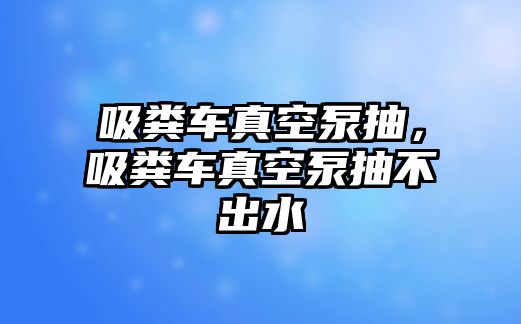 吸粪车真空泵抽，吸粪车真空泵抽不出水